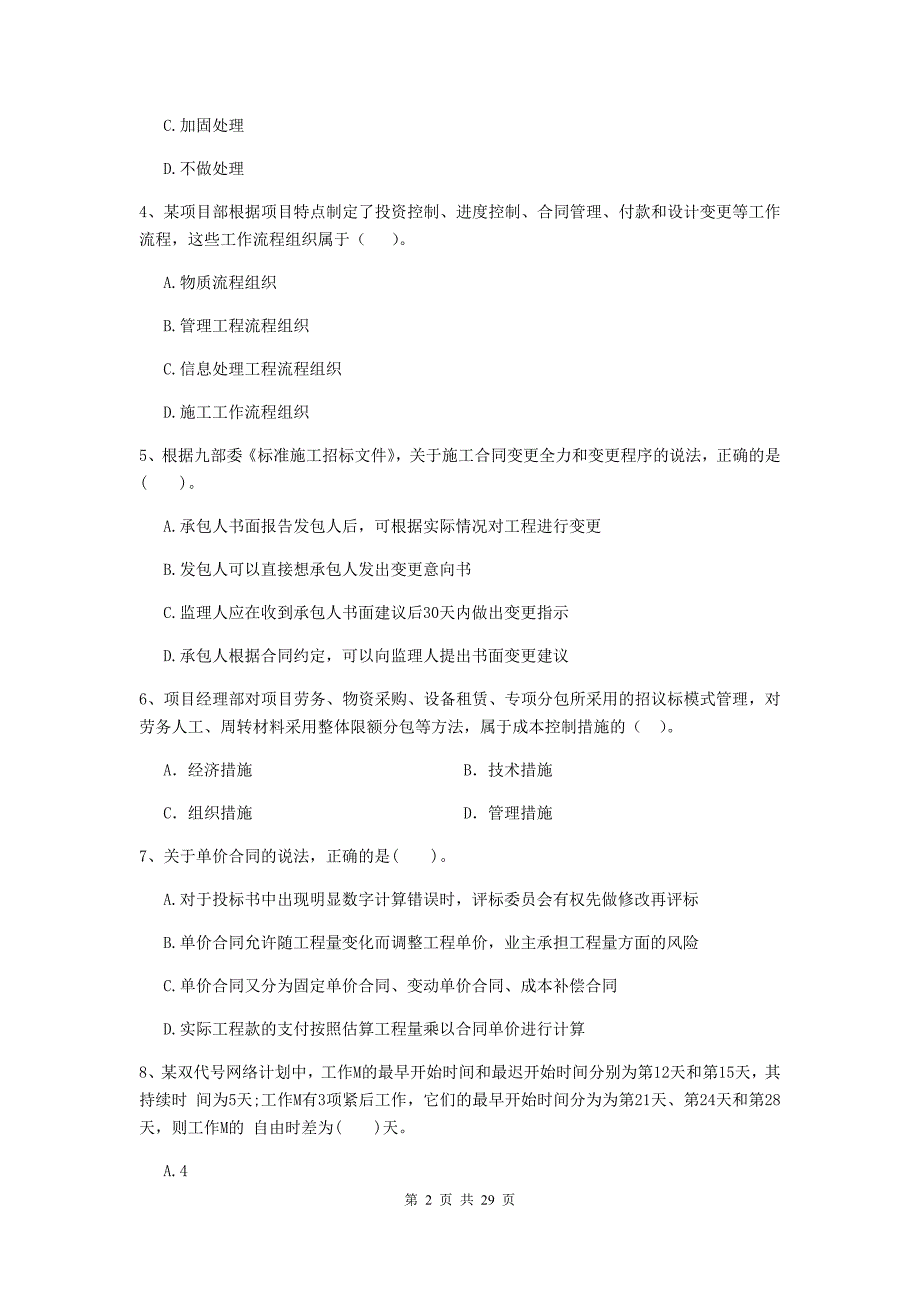 C.加固处理

D.不做处理

4、某项目部根据项目特点制定了投资控制、进度控制、合同管理、付款和设计变更等工作流程，这些工作流程组织属于（　）。

A.物质流程组织

B.管理工程流程组织

C.信息处理工程流程组织

D.施工工作流程组织

5、根据九部委《标准施工招标文件》，关于施工合同变更全力和变更程序的说法，正确的是（　）。

A.承包人书面报告发包人后，可根据实际情况对工程进行变更

B.发包人可以直接想承包人发出变更意向书

C.监理人应在收到承包人书面建议后30天内做出变更指示

D.承包人根据合同约定，可以向监理人提出书面变更建议

6、项目经理部对项目劳务、物资采购、设备租赁、专项分包所采用的招议标模式管理，对劳务人工、周转材料采用整体限额分包等方法，属于成本控制措施的（　）。

A. 经济措施

B. 技术措施

C. 组织措施

D. 管理措施

7、关于单价合同的说法，正确的是(　)。

A.对于投标书中出现明显数字计算错误时，评标委员会有权先做修改再评标

B.单价合同允许随工程量变化而调整工程单价，业主承担工程量方面的风险

C.单价合同又分为固定单价合同、变动单价合同、成本补偿合同

D.实际工程款的支付按照估算工程量乘以合同单价进行计算

8、某双代号网络计划中，工作M的最早开始时间和最迟开始时间分别为第12天和第15天，其持续时 间为5天;工作M有3项紧后工作，它们的最早开始时间分为为第21天、第24天和第28天，则工作M的 自由时差为(　)天。

A.4

第 2 页 共 29 页